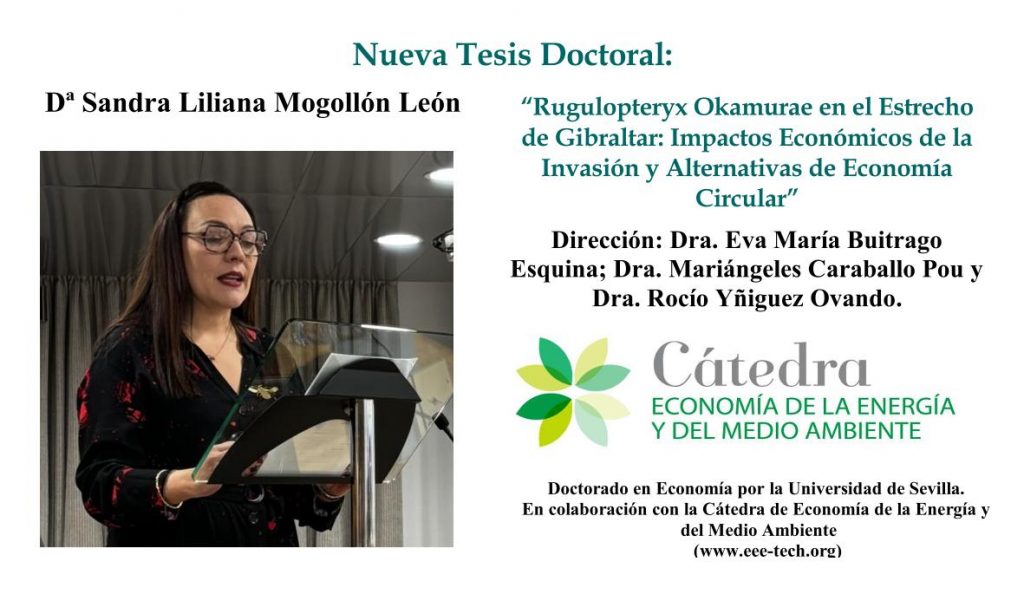 Nueva Tesis Doctoral:

Dª Sandra Liliana Mogollón León

"Rugulopteryx Okamurae en el Estrecho de Gibraltar: Impactos Económicos de la Invasión y Alternativas de Economía Circular"

Dirección: Dra. Eva María Buitrago Esquina; Dra. Mariángeles Caraballo Pou y Dra. Rocío Yñiguez Ovando.

Cátedra
ECONOMÍA DE LA ENERGÍA
Y DEL MEDIO AMBIENTE

Doctorado en Economía por la Universidad de Sevilla.
En colaboración con la Cátedra de Economía de la Energía y del Medio Ambiente
(www.eee-tech.org)